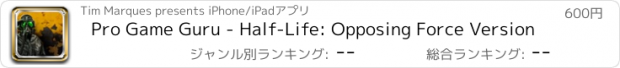 Tim Marques presents iPhone/iPadアプリ

600円

Pro Game Guru - Half-Life: Opposing Force Version

ジャンル別ランキング: --

総合ランキング: --